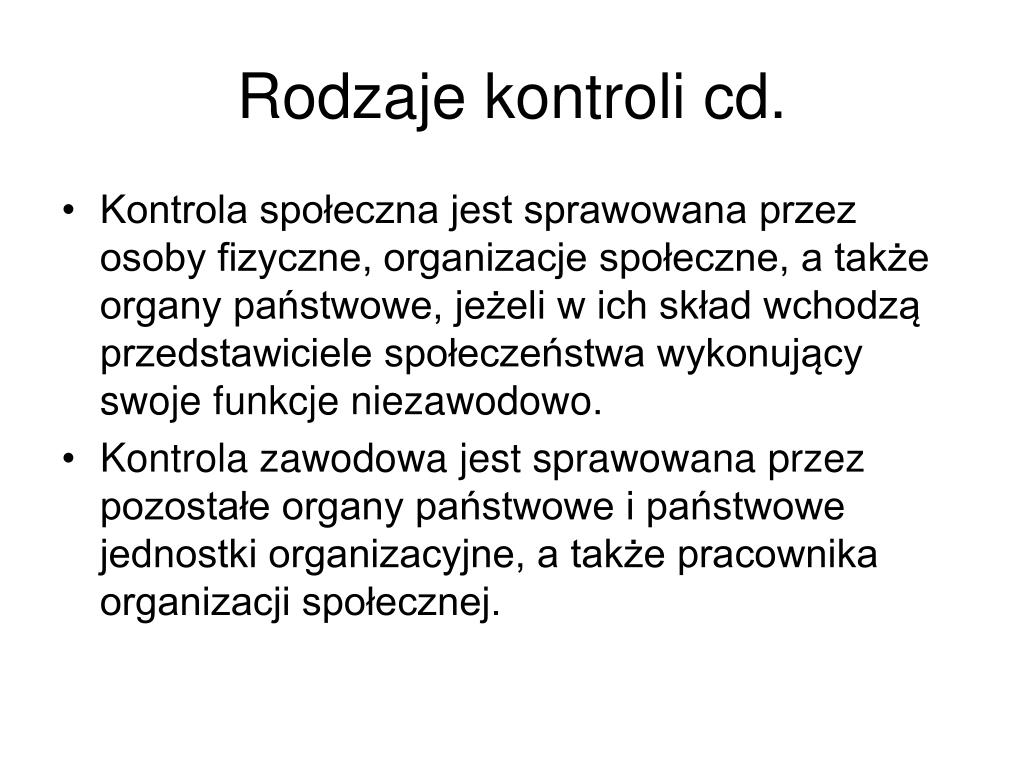 Rodzaje kontroli cd.

• Kontrola społeczna jest sprawowana przez osoby fizyczne, organizacje społeczne, a także organy państwowe, jeżeli w ich skład wchodzą przedstawiciele społeczeństwa wykonujący swoje funkcje niezawodowo.

• Kontrola zawodowa jest sprawowana przez pozostałe organy państwowe i państwowe jednostki organizacyjne, a także pracownika organizacji społecznej.